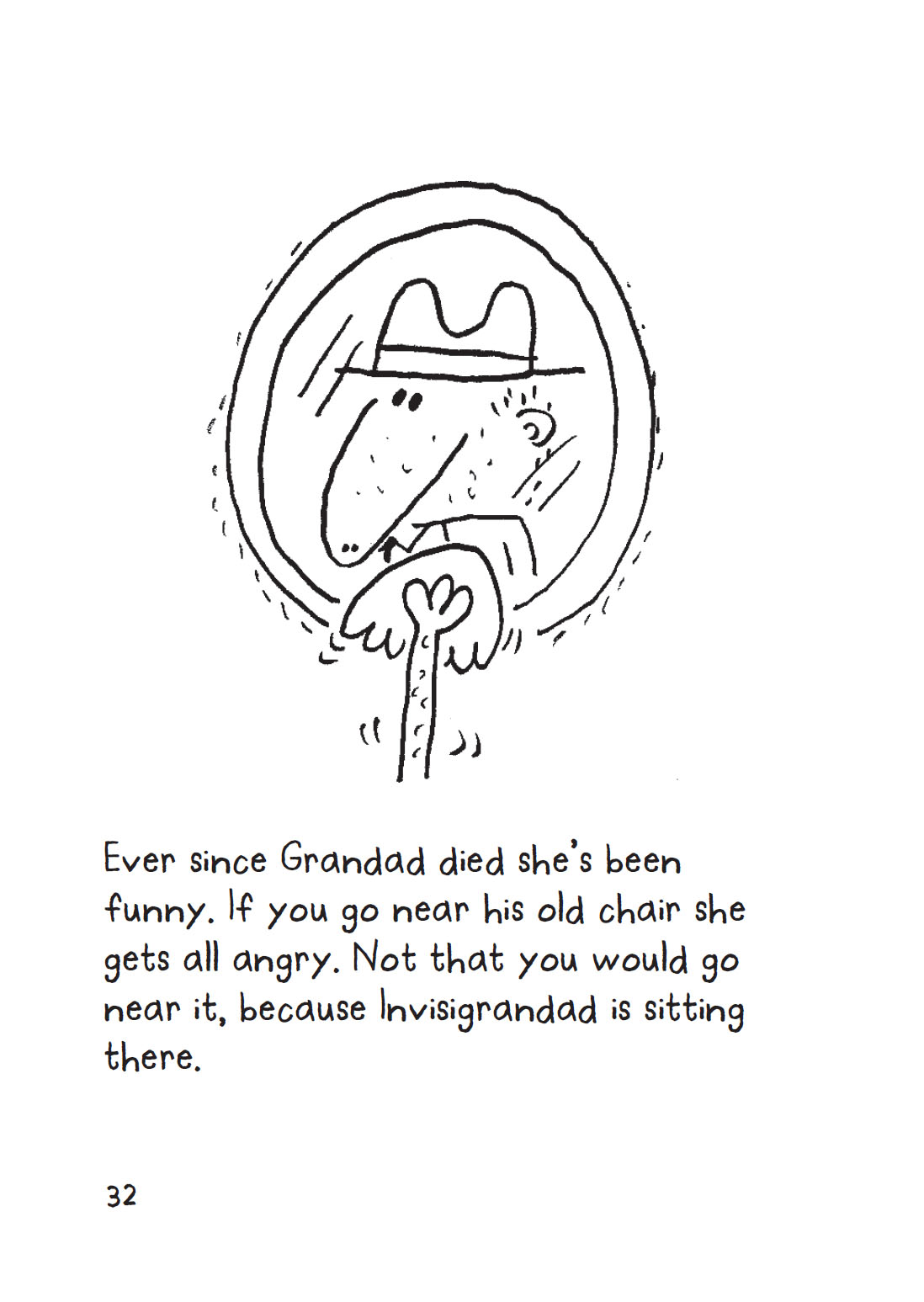 Ever since Grandad died she's been funny. If you go near his old chair she gets all angry. Not that you would go near it, because Invisigrandad is sitting there.

32